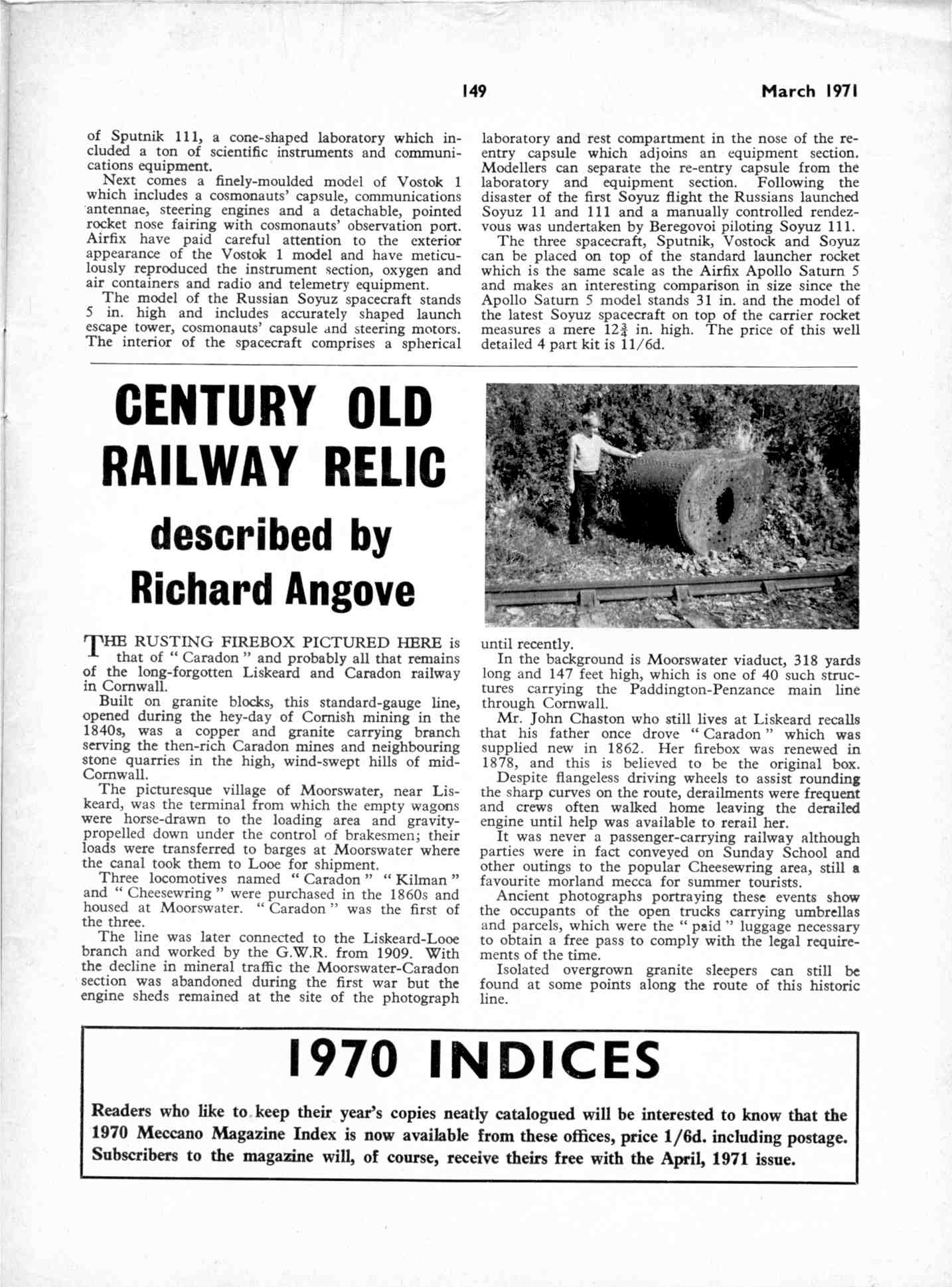 149

March 1971

of Sputnik 111, a cone-shaped laboratory which included a ton of scientific instruments and communications equipment.

Next comes a finely-moulded model of Vostok 1 which includes a cosmonauts' capsule, communications antennae, steering engines and a detachable, pointed rocket nose fairing with cosmonauts' observation port. Airfix have paid careful attention to the exterior appearance of the Vostok 1 model and have meticulously reproduced the instrument section, oxygen and air containers and radio and telemetry equipment.

The model of the Russian Soyuz spacecraft stands 5 in. high and includes accurately shaped launch escape tower, cosmonauts' capsule and steering motors. The interior of the spacecraft comprises a spherical laboratory and rest compartment in the nose of the re-entry capsule which adjoins an equipment section. Modellers can separate the re-entry capsule from the laboratory and equipment section. Following the disaster of the first Soyuz flight the Russians launched Soyuz 11 and 111 and a manually controlled rendezvous was undertaken by Beregovoi piloting Soyuz 111.

The three spacecraft, Sputnik, Vostock and Soyuz can be placed on top of the standard launcher rocket which is the same scale as the Airfix Apollo Saturn 5 and makes an interesting comparison in size since the Apollo Saturn 5 model stands 31 in. and the model of the latest Soyuz spacecraft on top of the carrier rocket measures a mere $12\frac{3}{4}$ in. high. The price of this well detailed 4 part kit is 11/6d.

CENTURY OLD RAILWAY RELIC

described by Richard Angove

THE RUSTING FIREBOX PICTURED HERE is that of " Caradon " and probably all that remains of the long-forgotten Liskeard and Caradon railway in Cornwall.

Built on granite blocks, this standard-gauge line, opened during the hey-day of Cornish mining in the 1840s, was a copper and granite carrying branch serving the then-rich Caradon mines and neighbouring stone quarries in the high, wind-swept hills of mid-Cornwall.

The picturesque village of Moorswater, near Liskeard, was the terminal from which the empty wagons were horse-drawn to the loading area and gravity-propelled down under the control of brakesmen; their loads were transferred to barges at Moorswater where the canal took them to Looe for shipment.

Three locomotives named " Caradon " " Kilman " and " Cheesewring " were purchased in the 1860s and housed at Moorswater. " Caradon " was the first of the three.

The line was later connected to the Liskeard-Looe branch and worked by the G.W.R. from 1909. With the decline in mineral traffic the Moorswater-Caradon section was abandoned during the first war but the engine sheds remained at the site of the photograph until recently.

In the background is Moorswater viaduct, 318 yards long and 147 feet high, which is one of 40 such structures carrying the Paddington-Penzance main line through Cornwall.

Mr. John Chaston who still lives at Liskeard recalls that his father once drove " Caradon " which was supplied new in 1862. Her firebox was renewed in 1878, and this is believed to be the original box.

Despite flangeless driving wheels to assist rounding the sharp curves on the route, derailments were frequent and crews often walked home leaving the derailed engine until help was available to rerail her.

It was never a passenger-carrying railway although parties were in fact conveyed on Sunday School and other outings to the popular Cheesewring area, still a favourite morland mecca for summer tourists.

Ancient photographs portraying these events show the occupants of the open trucks carrying umbrellas and parcels, which were the " paid " luggage necessary to obtain a free pass to comply with the legal requirements of the time.

Isolated overgrown granite sleepers can still be found at some points along the route of this historic line.

1970 INDICES

Readers who like to keep their year's copies neatly catalogued will be interested to know that the 1970 Meccano Magazine Index is now available from these offices, price 1/6d. including postage. Subscribers to the magazine will, of course, receive theirs free with the April, 1971 issue.